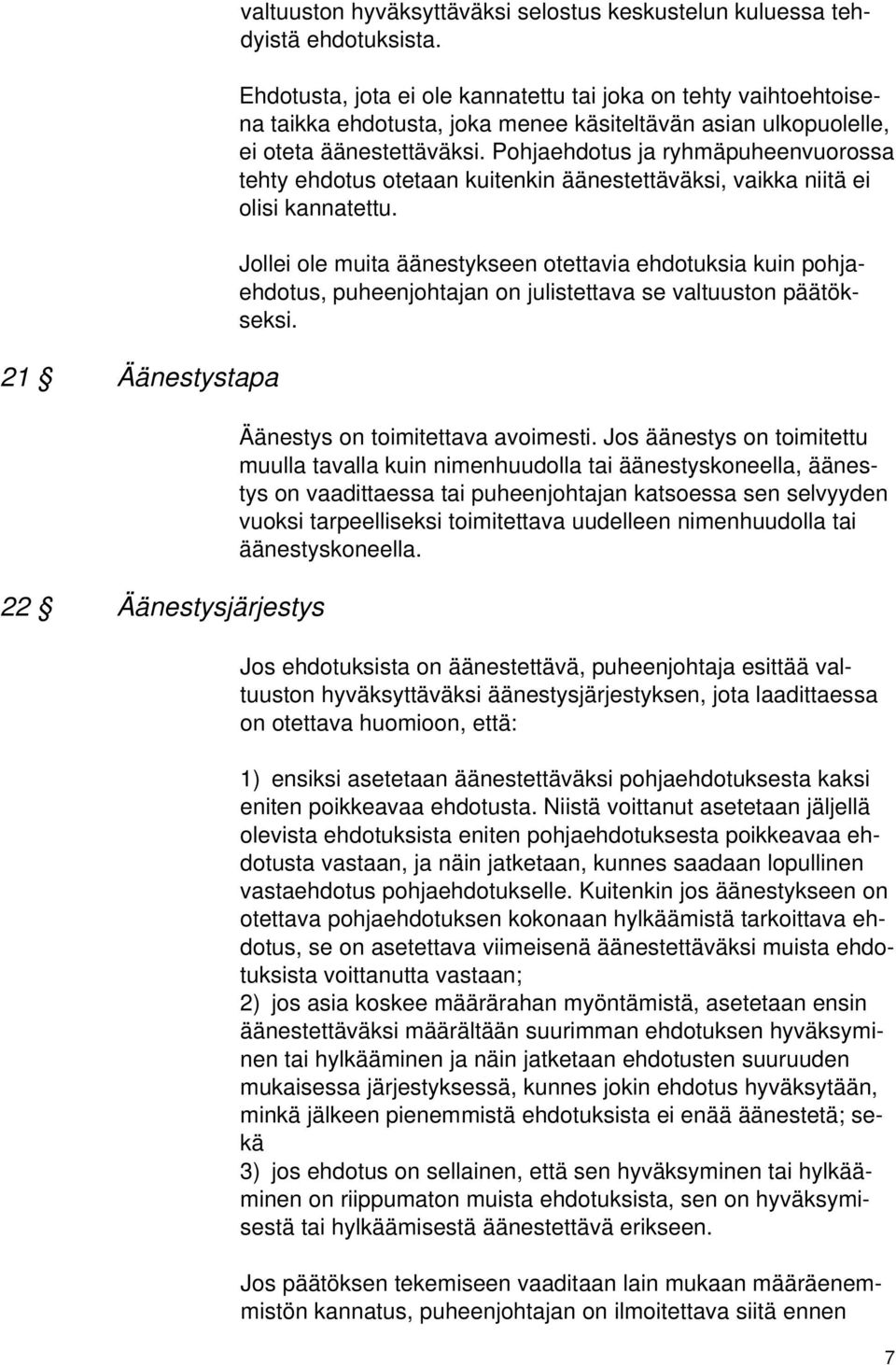 valtuuston hyväksyttäväksi selostus keskustelun kuluessa tehdyistä ehdotuksista.

Ehdotusta, jota ei ole kannatettu tai joka on tehty vaihtoehtoisena taikka ehdotusta, joka menee käsiteltävän asian ulkopuolelle, ei oteta äänestettäväksi. Pohjaehdotus ja ryhmäpuheenvuorossa tehty ehdotus otetaan kuitenkin äänestettäväksi, vaikka niitä ei olisi kannatettu.

Jollei ole muita äänestykseen otettavia ehdotuksia kuin pohjaehdotus, puheenjohtajan on julistettava se valtuuston päätökseksi.

21 § Äänestystapa

Äänestys on toimitettava avoimesti. Jos äänestys on toimitettu muulla tavalla kuin nimenhuudolla tai äänestyskoneella, äänestys on vaadittaessa tai puheenjohtajan katsoessa sen selvyyden vuoksi tarpeelliseksi toimitettava uudelleen nimenhuudolla tai äänestyskoneella.

22 § Äänestysjärjestys

Jos ehdotuksista on äänestettävä, puheenjohtaja esittää valtuuston hyväksyttäväksi äänestysjärjestyksen, jota laadittaessa on otettava huomioon, että:

1) ensiksi asetetaan äänestettäväksi pohjaehdotuksesta kaksi eniten poikkeavaa ehdotusta. Niistä voittanut asetetaan jäljellä olevista ehdotuksista eniten pohjaehdotuksesta poikkeavaa ehdotusta vastaan, ja näin jatketaan, kunnes saadaan lopullinen vastaehdotus pohjaehdotukselle. Kuitenkin jos äänestykseen on otettava pohjaehdotuksen kokonaan hylkäämistä tarkoittava ehdotus, se on asetettava viimeisenä äänestettäväksi muista ehdotuksista voittanutta vastaan;
2) jos asia koskee määrärahan myöntämistä, asetetaan ensin äänestettäväksi määrältään suurimman ehdotuksen hyväksyminen tai hylkääminen ja näin jatketaan ehdotusten suuruuden mukaisessa järjestyksessä, kunnes jokin ehdotus hyväksytään, minkä jälkeen pienemmistä ehdotuksista ei enää äänestetä; sekä
3) jos ehdotus on sellainen, että sen hyväksyminen tai hylkääminen on riippumaton muista ehdotuksista, sen on hyväksymisestä tai hylkäämisestä äänestettävä erikseen.

Jos päätöksen tekemiseen vaaditaan lain mukaan määräenemmistön kannatus, puheenjohtajan on ilmoitettava siitä ennen

7